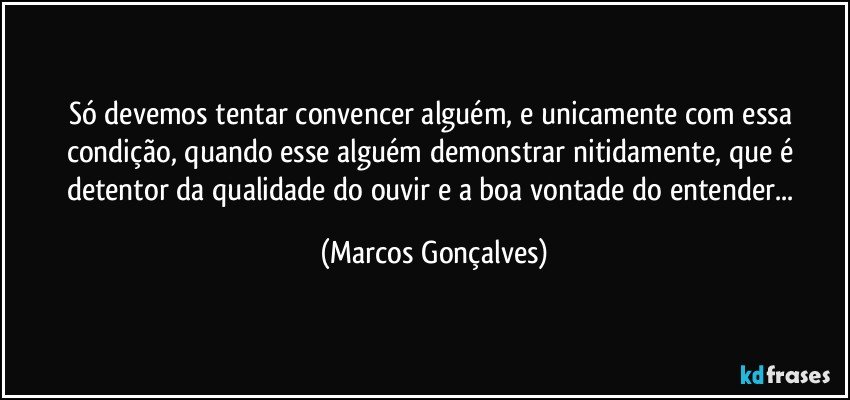 Só devemos tentar convencer alguém, e unicamente com essa condição, quando esse alguém demonstrar nitidamente, que é detentor da qualidade do ouvir e a boa vontade do entender...

(Marcos Gonçalves)

kdfrases